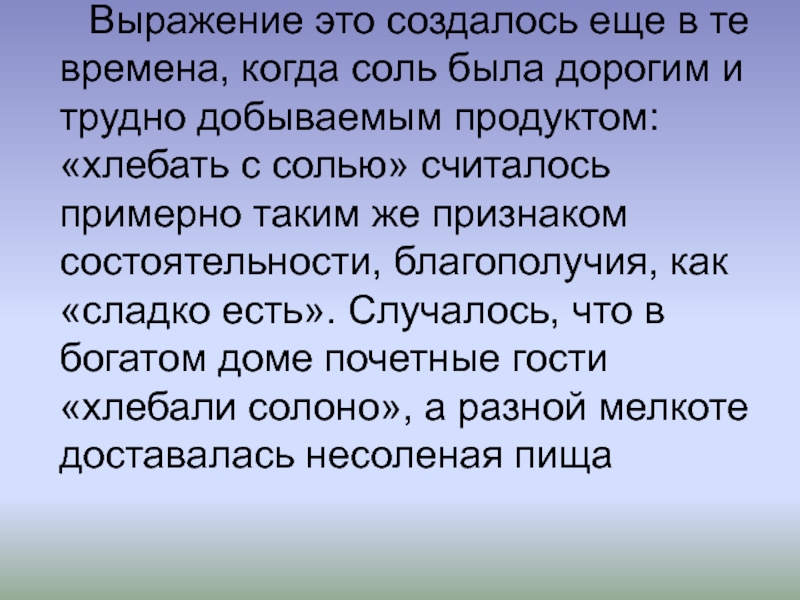 Выражение это создалось еще в те времена, когда соль была дорогим и трудно добываемым продуктом: «хлебать с солью» считалось примерно таким же признаком состоятельности, благополучия, как «сладко есть». Случалось, что в богатом доме почетные гости «хлебали солоно», а разной мелкоте доставалась несоленая пища